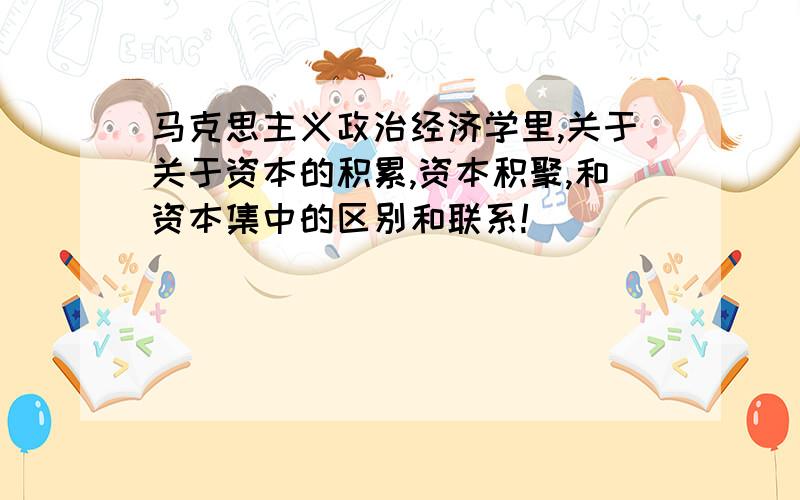 马克思主义政治经济学里,关于关于资本的积累,资本积聚,和资本集中的区别和联系!